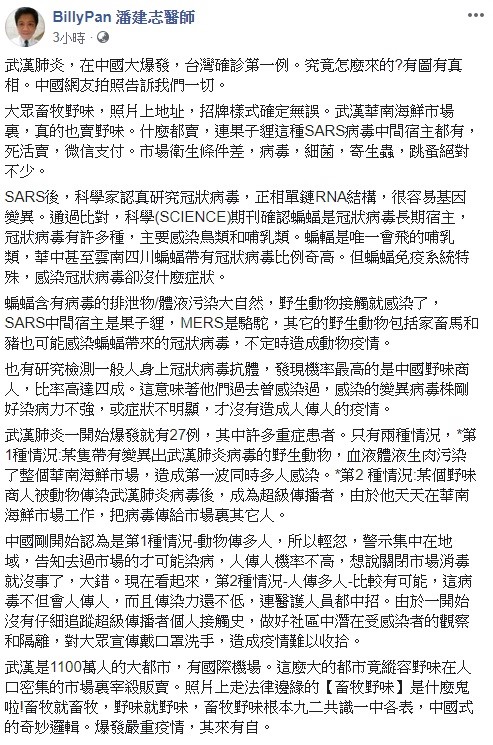 BillyPan 潘建志醫師
3小時 ·

武漢肺炎，在中國大爆發，台灣確診第一例。究竟怎麼來的?有圖有真相。中國網友拍照告訴我們一切。

大眾畜牧野味，照片上地址，招牌樣式確定無誤。武漢華南海鮮市場裏，真的也賣野味。什麼都賣，連果子貍這種SARS病毒中間宿主都有，死活賣，微信支付。市場衛生條件差，病毒，細菌，寄生蟲，跳蚤絕對不少。

SARS後，科學家認真研究冠狀病毒，正相單鏈RNA結構，很容易基因變異。通過比對，科學(SCIENCE)期刊確認蝙蝠是冠狀病毒長期宿主，冠狀病毒有許多種，主要感染鳥類和哺乳類。蝙蝠是唯一會飛的哺乳類，華中甚至雲南四川蝙蝠帶有冠狀病毒比例奇高。但蝙蝠免疫系統特殊，感染冠狀病毒卻沒什麼症狀。

蝙蝠含有病毒的排泄物/體液污染大自然，野生動物接觸就感染了，SARS中間宿主是果子貍，MERS是駱駝，其它的野生動物包括家畜馬和豬也可能感染蝙蝠帶來的冠狀病毒，不定時造成動物疫情。

也有研究檢測一般人身上冠狀病毒抗體，發現機率最高的是中國野味商人，比率高達四成。這意味著他們過去曾感染過，感染的變異病毒株剛好染病力不強，或症狀不明顯，才沒有造成人傳人的疫情。

武漢肺炎一開始爆發就有27例，其中許多重症患者。只有兩種情況，*第1種情況:某隻帶有變異出武漢肺炎病毒的野生動物，血液體液生肉污染了整個華南海鮮市場，造成第一波同時多人感染。*第2 種情況:某個野味商人被動物傳染武漢肺炎病毒後，成為超級傳播者，由於他天天在華南海鮮市場工作，把病毒傳給市場裏其它人。

中國剛開始認為是第1種情況-動物傳多人，所以輕忽，警示集中在地域，告知去過市場的才可能染病，人傳人機率不高，想說關閉市場消毒就沒事了，大錯。現在看起來，第2種情況-人傳多人-比較有可能，這病毒不但會人傳人，而且傳染力還不低，連醫護人員都中招。由於一開始沒有仔細追蹤超級傳播者個人接觸史，做好社區中潛在受感染者的觀察和隔離，對大眾宣傳戴口罩洗手，造成疫情難以收拾。

武漢是1100萬人的大都市，有國際機場。這麼大的都市竟縱容野味在人口密集的市場裏宰殺販賣。照片上走法律邊緣的【畜牧野味】是什麼鬼啦!畜牧就畜牧，野味就野味，畜牧野味根本九二共識一中各表，中國式的奇妙邏輯。爆發嚴重疫情，其來有自。